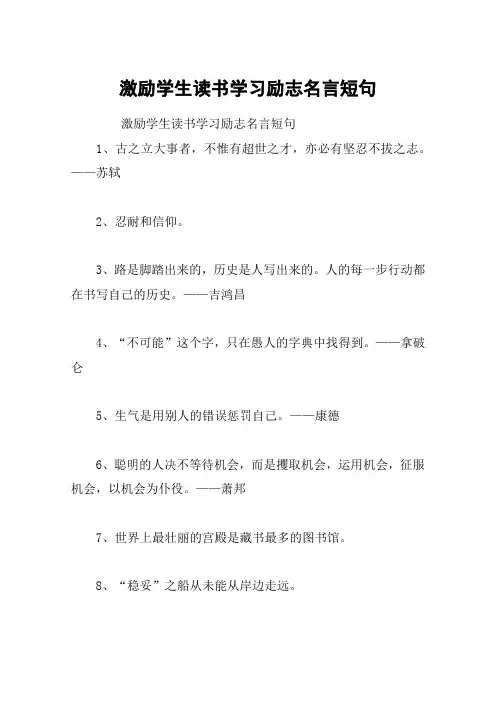 激励学生读书学习励志名言短句

激励学生读书学习励志名言短句

1、古之立大事者，不惟有超世之才，亦必有坚忍不拔之志。——苏轼

2、忍耐和信仰。

3、路是脚踏出来的，历史是人写出来的。人的每一步行动都在书写自己的历史。——吉鸿昌

4、“不可能”这个字，只在愚人的字典中找得到。——拿破仑

5、生气是用别人的错误惩罚自己。——康德

6、聪明的人决不等待机会，而是攫取机会，运用机会，征服机会，以机会为仆役。——萧邦

7、世界上最壮丽的宫殿是藏书最多的图书馆。

8、“稳妥”之船从未能从岸边走远。